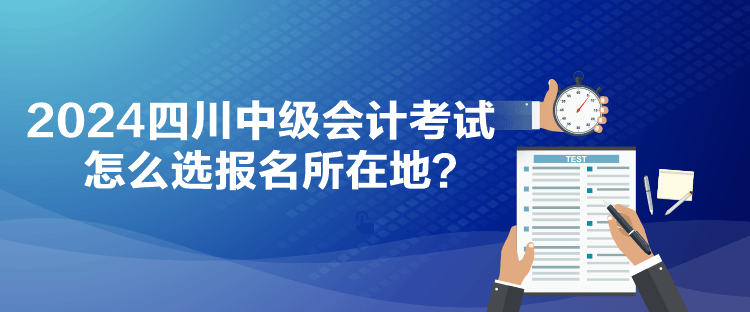 2024四川中级会计考试
怎么选报名所在地?

TEST